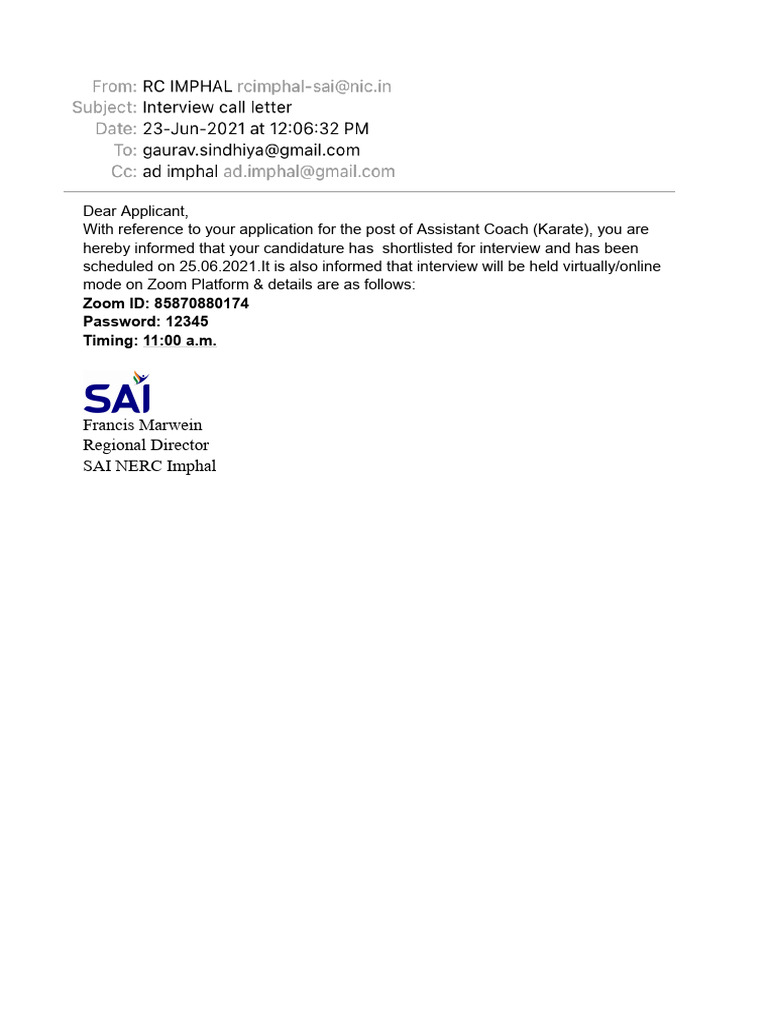 From: RC IMPHAL rcimphal-sai@nic.in
Subject: Interview call letter
Date: 23-Jun-2021 at 12:06:32 PM
To: gaurav.sindhiya@gmail.com
Cc: ad imphal ad.imphal@gmail.com

Dear Applicant,
With reference to your application for the post of Assistant Coach (Karate), you are hereby informed that your candidature has shortlisted for interview and has been scheduled on 25.06.2021.It is also informed that interview will be held virtually/online mode on Zoom Platform & details are as follows:
Zoom ID: 85870880174
Password: 12345
Timing: 11:00 a.m.

SAI
Francis Marwein
Regional Director
SAI NERC Imphal